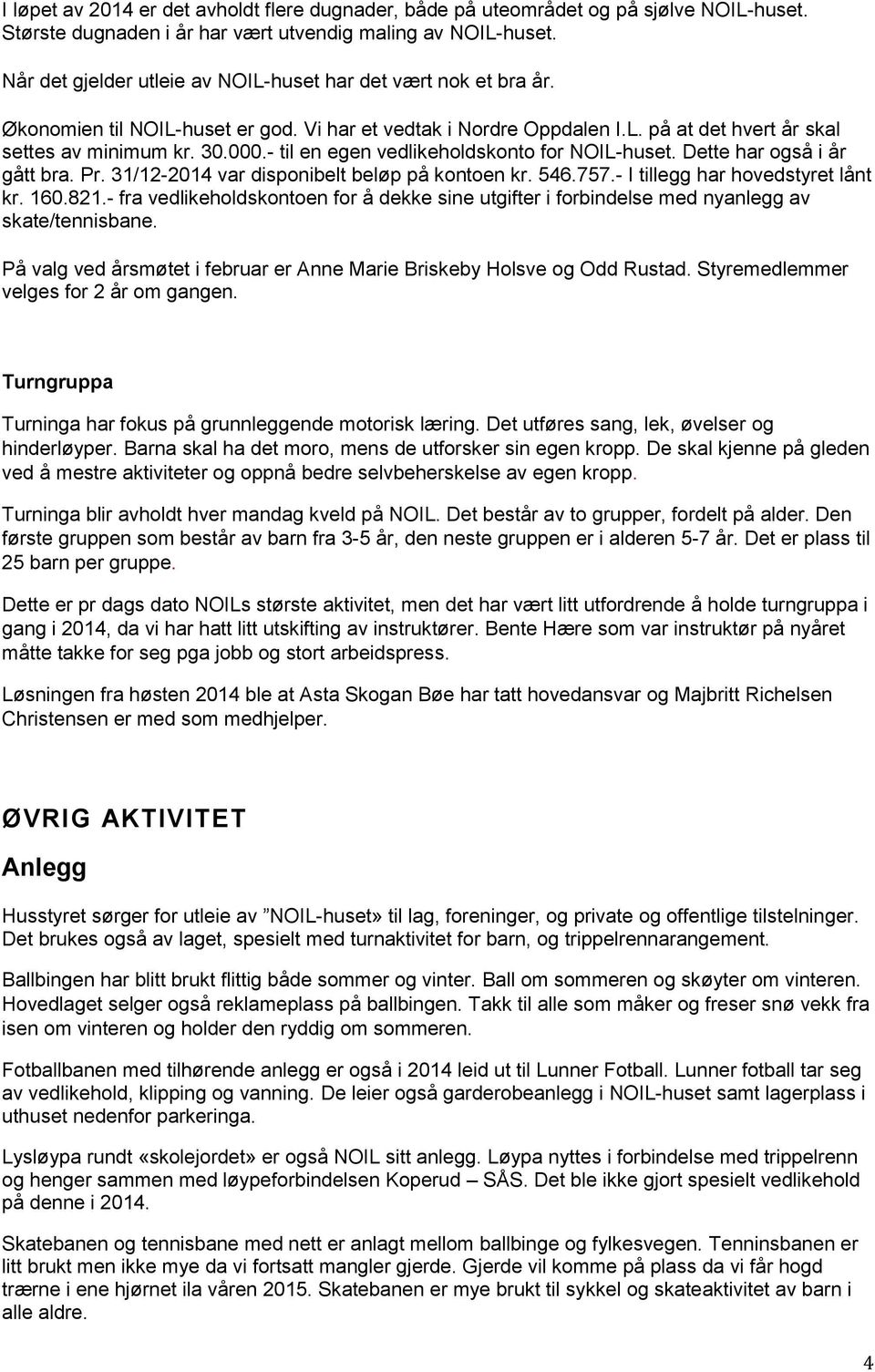 I løpet av 2014 er det avholdt flere dugnader, både på uteområdet og på sjølve NOIL-huset. Største dugnaden i år har vært utvendig maling av NOIL-huset.

Når det gjelder utleie av NOIL-huset har det vært nok et bra år.

Økonomien til NOIL-huset er god. Vi har et vedtak i Nordre Oppdalen I.L. på at det hvert år skal settes av minimum kr. 30.000.- til en egen vedlikeholdskonto for NOIL-huset. Dette har også i år gått bra. Pr. 31/12-2014 var disponibelt beløp på kontoen kr. 546.757.- I tillegg har hovedstyret lånt kr. 160.821.- fra vedlikeholdskontoen for å dekke sine utgifter i forbindelse med nyanlegg av skate/tennisbane.

På valg ved årsmøtet i februar er Anne Marie Briskeby Holsve og Odd Rustad. Styremedlemmer velges for 2 år om gangen.

Turngruppa

Turninga har fokus på grunnleggende motorisk læring. Det utføres sang, lek, øvelser og hinderløyper. Barna skal ha det moro, mens de utforsker sin egen kropp. De skal kjenne på gleden ved å mestre aktiviteter og oppnå bedre selvbeherskelse av egen kropp.

Turninga blir avholdt hver mandag kveld på NOIL. Det består av to grupper, fordelt på alder. Den første gruppen som består av barn fra 3-5 år, den neste gruppen er i alderen 5-7 år. Det er plass til 25 barn per gruppe.

Dette er pr dags dato NOILs største aktivitet, men det har vært litt utfordrende å holde turngruppa i gang i 2014, da vi har hatt litt utskifting av instruktører. Bente Hære som var instruktør på nyåret måtte takke for seg pga jobb og stort arbeidspress.

Løsningen fra høsten 2014 ble at Asta Skogan Bøe har tatt hovedansvar og Majbritt Richelsen Christensen er med som medhjelper.

ØVRIG AKTIVITET

Anlegg

Husstyret sørger for utleie av ”NOIL-huset» til lag, foreninger, og private og offentlige tilstelninger. Det brukes også av laget, spesielt med turnaktivitet for barn, og trippelrennarangement.

Ballbingen har blitt brukt flittig både sommer og vinter. Ball om sommeren og skøyter om vinteren. Hovedlaget selger også reklameplass på ballbingen. Takk til alle som måker og freser snø vekk fra isen om vinteren og holder den ryddig om sommeren.

Fotballbanen med tilhørende anlegg er også i 2014 leid ut til Lunner Fotball. Lunner fotball tar seg av vedlikehold, klipping og vanning. De leier også garderobeanlegg i NOIL-huset samt lagerplass i uthuset nedenfor parkeringa.

Lysløypa rundt «skolejordet» er også NOIL sitt anlegg. Løypa nyttes i forbindelse med trippelrenn og henger sammen med løypeforbindelsen Koperud – SÅS. Det ble ikke gjort spesielt vedlikehold på denne i 2014.

Skatebanen og tennisbane med nett er anlagt mellom ballbinge og fylkesvegen. Tenninsbanen er litt brukt men ikke mye da vi fortsatt mangler gjerde. Gjerde vil komme på plass da vi får hogd trærne i ene hjørnet ila våren 2015. Skatebanen er mye brukt til sykkel og skateaktivitet av barn i alle aldre.

4